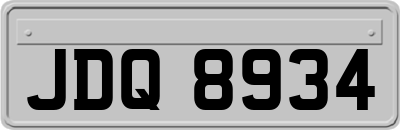 JDQ 8934